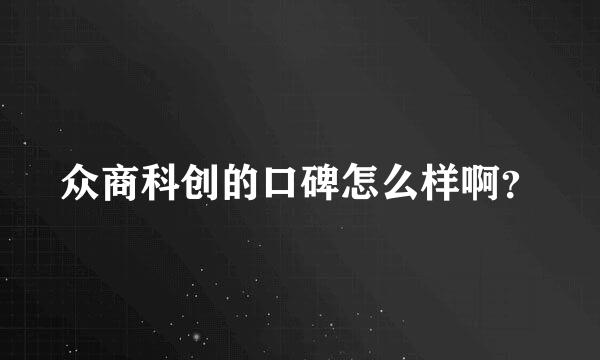 众商科创的口碑怎么样啊?